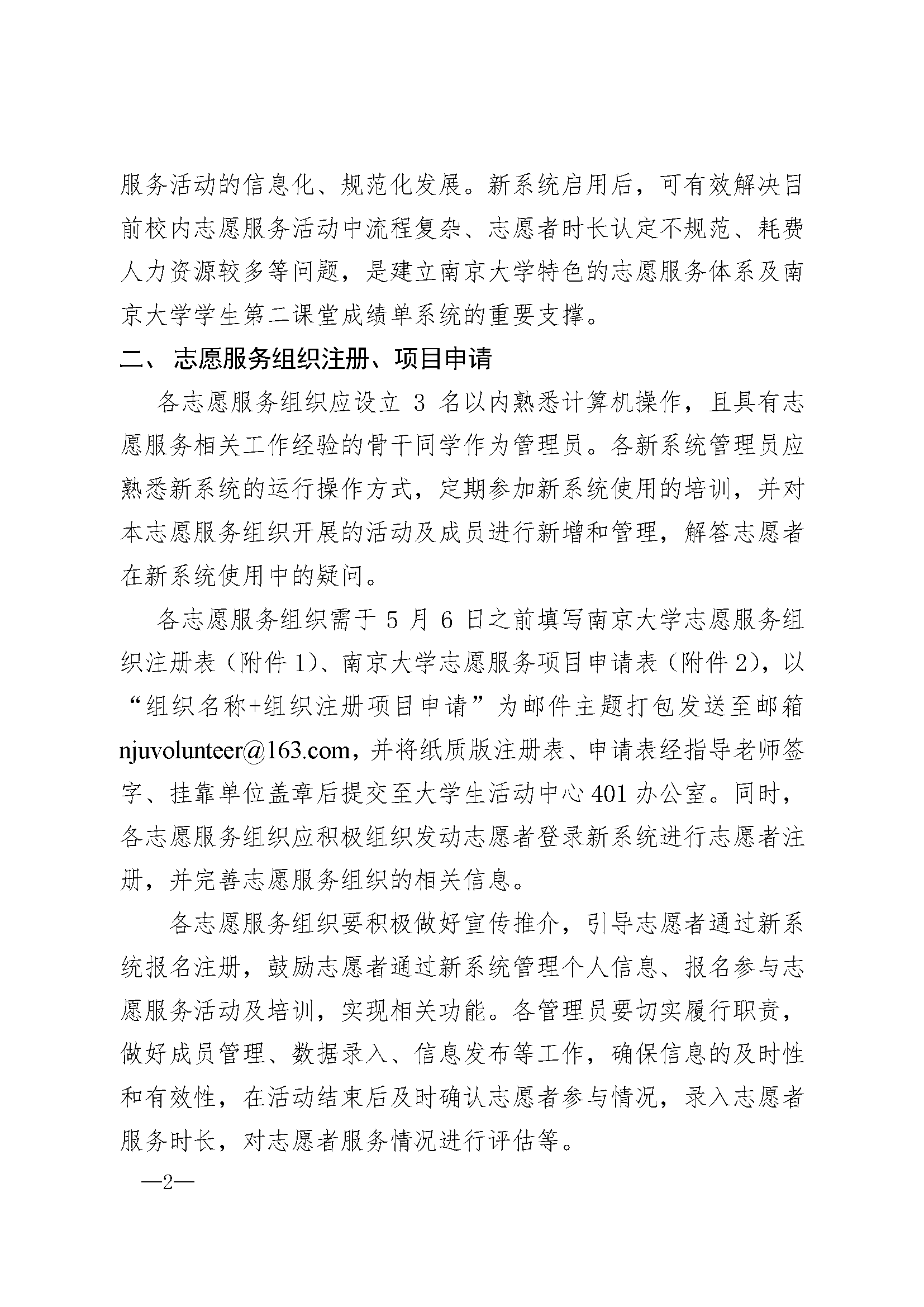 服务活动的信息化、规范化发展。新系统启用后，可有效解决目前校内志愿服务活动中流程复杂、志愿者时长认定不规范、耗费人力资源较多等问题，是建立南京大学特色的志愿服务体系及南京大学学生第二课堂成绩单系统的重要支撑。

二、 志愿服务组织注册、项目申请

各志愿服务组织应设立 3 名以内熟悉计算机操作，且具有志愿服务相关工作经验的骨干同学作为管理员。各新系统管理员应熟悉新系统的运行操作方式，定期参加新系统使用的培训，并对本志愿服务组织开展的活动及成员进行新增和管理，解答志愿者在新系统使用中的疑问。

各志愿服务组织需于 5 月 6 日之前填写南京大学志愿服务组织注册表（附件 1）、南京大学志愿服务项目申请表（附件 2），以“组织名称+组织注册项目申请”为邮件主题打包发送至邮箱 njuvolunteer@163.com，并将纸质版注册表、申请表经指导老师签字、挂靠单位盖章后提交至大学生活动中心 401 办公室。同时，各志愿服务组织应积极组织发动志愿者登录新系统进行志愿者注册，并完善志愿服务组织的相关信息。

各志愿服务组织要积极做好宣传推介，引导志愿者通过新系统报名注册，鼓励志愿者通过新系统管理个人信息、报名参与志愿服务活动及培训，实现相关功能。各管理员要切实履行职责，做好成员管理、数据录入、信息发布等工作，确保信息的及时性和有效性，在活动结束后及时确认志愿者参与情况，录入志愿者服务时长，对志愿者服务情况进行评估等。

—2—